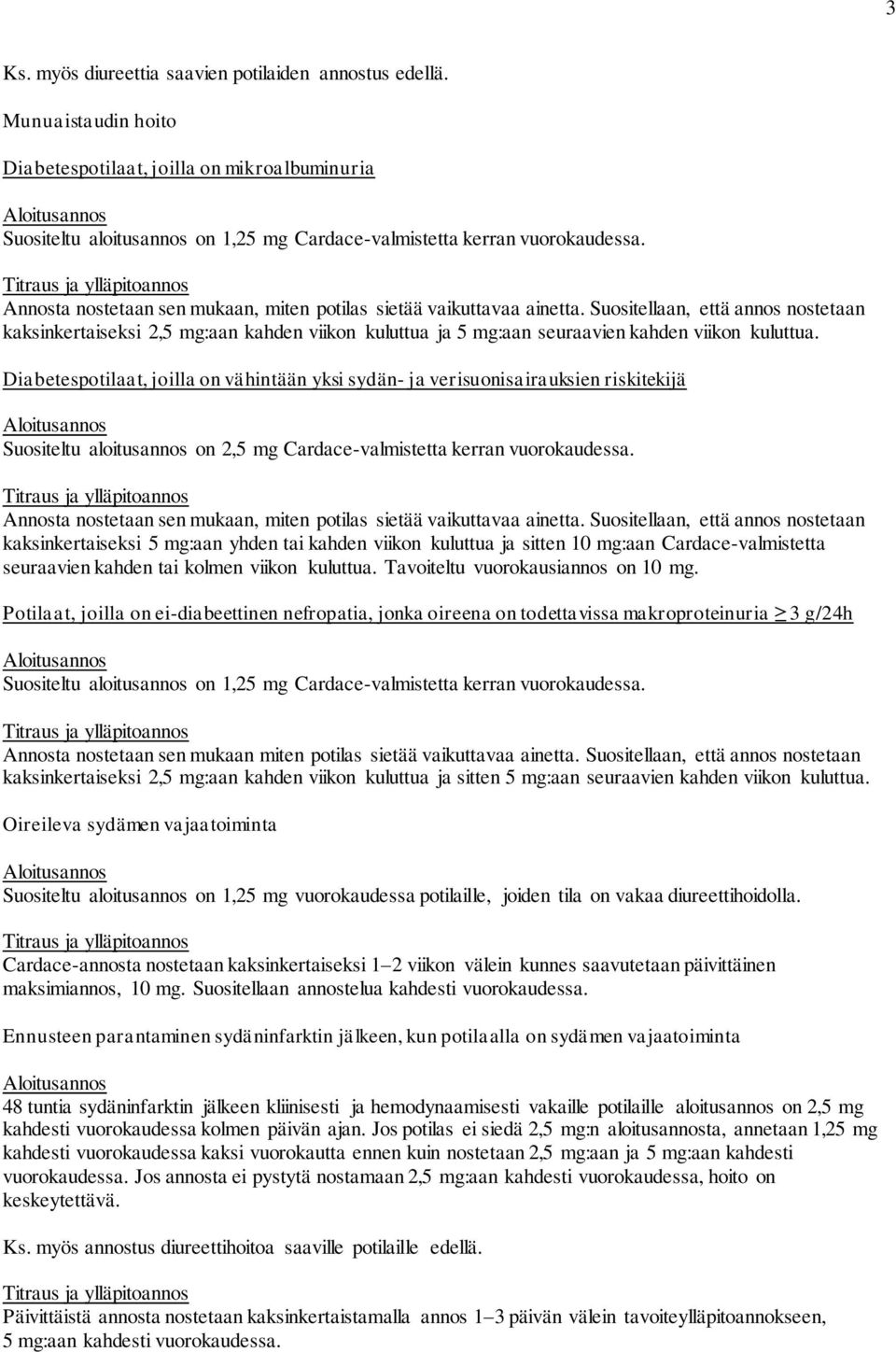 3

Ks. myös diureettia saavien potilaiden annostus edellä.

Munuaistaudin hoito

Diabetespotilaat, joilla on mikroalbuminuria

Aloitusannos
Suositeltu aloitusannos on 1,25 mg Cardace-valmistetta kerran vuorokaudessa.

Titraus ja ylläpitoannos
Annosta nostetaan sen mukaan, miten potilas sietää vaikuttavaa ainetta. Suositellaan, että annos nostetaan kaksinkertaiseksi 2,5 mg:aan kahden viikon kuluttua ja 5 mg:aan seuraavien kahden viikon kuluttua.

Diabetespotilaat, joilla on vähintään yksi sydän- ja verisuonisairauksien riskitekijä

Aloitusannos
Suositeltu aloitusannos on 2,5 mg Cardace-valmistetta kerran vuorokaudessa.

Titraus ja ylläpitoannos
Annosta nostetaan sen mukaan, miten potilas sietää vaikuttavaa ainetta. Suositellaan, että annos nostetaan kaksinkertaiseksi 5 mg:aan yhden tai kahden viikon kuluttua ja sitten 10 mg:aan Cardace-valmistetta seuraavien kahden tai kolmen viikon kuluttua. Tavoiteltu vuorokausiannos on 10 mg.

Potilaat, joilla on ei-diabeettinen nefropatia, jonka oireena on todettavissa makroproteinuria $\geq$ 3 g/24h

Aloitusannos
Suositeltu aloitusannos on 1,25 mg Cardace-valmistetta kerran vuorokaudessa.

Titraus ja ylläpitoannos
Annosta nostetaan sen mukaan miten potilas sietää vaikuttavaa ainetta. Suositellaan, että annos nostetaan kaksinkertaiseksi 2,5 mg:aan kahden viikon kuluttua ja sitten 5 mg:aan seuraavien kahden viikon kuluttua.

Oireileva sydämen vajaatoiminta

Aloitusannos
Suositeltu aloitusannos on 1,25 mg vuorokaudessa potilaille, joiden tila on vakaa diureettihoidolla.

Titraus ja ylläpitoannos
Cardace-annosta nostetaan kaksinkertaiseksi 1–2 viikon välein kunnes saavutetaan päivittäinen maksimiannos, 10 mg. Suositellaan annostelua kahdesti vuorokaudessa.

Ennusteen parantaminen sydäninfarktin jälkeen, kun potilaalla on sydämen vajaatoiminta

Aloitusannos
48 tuntia sydäninfarktin jälkeen kliinisesti ja hemodynaamisesti vakaille potilaille aloitusannos on 2,5 mg kahdesti vuorokaudessa kolmen päivän ajan. Jos potilas ei siedä 2,5 mg:n aloitusannosta, annetaan 1,25 mg kahdesti vuorokaudessa kaksi vuorokautta ennen kuin nostetaan 2,5 mg:aan ja 5 mg:aan kahdesti vuorokaudessa. Jos annosta ei pystytä nostamaan 2,5 mg:aan kahdesti vuorokaudessa, hoito on keskeytettävä.

Ks. myös annostus diureettihoitoa saaville potilaille edellä.

Titraus ja ylläpitoannos
Päivittäistä annosta nostetaan kaksinkertaistamalla annos 1–3 päivän välein tavoiteylläpitoannokseen, 5 mg:aan kahdesti vuorokaudessa.